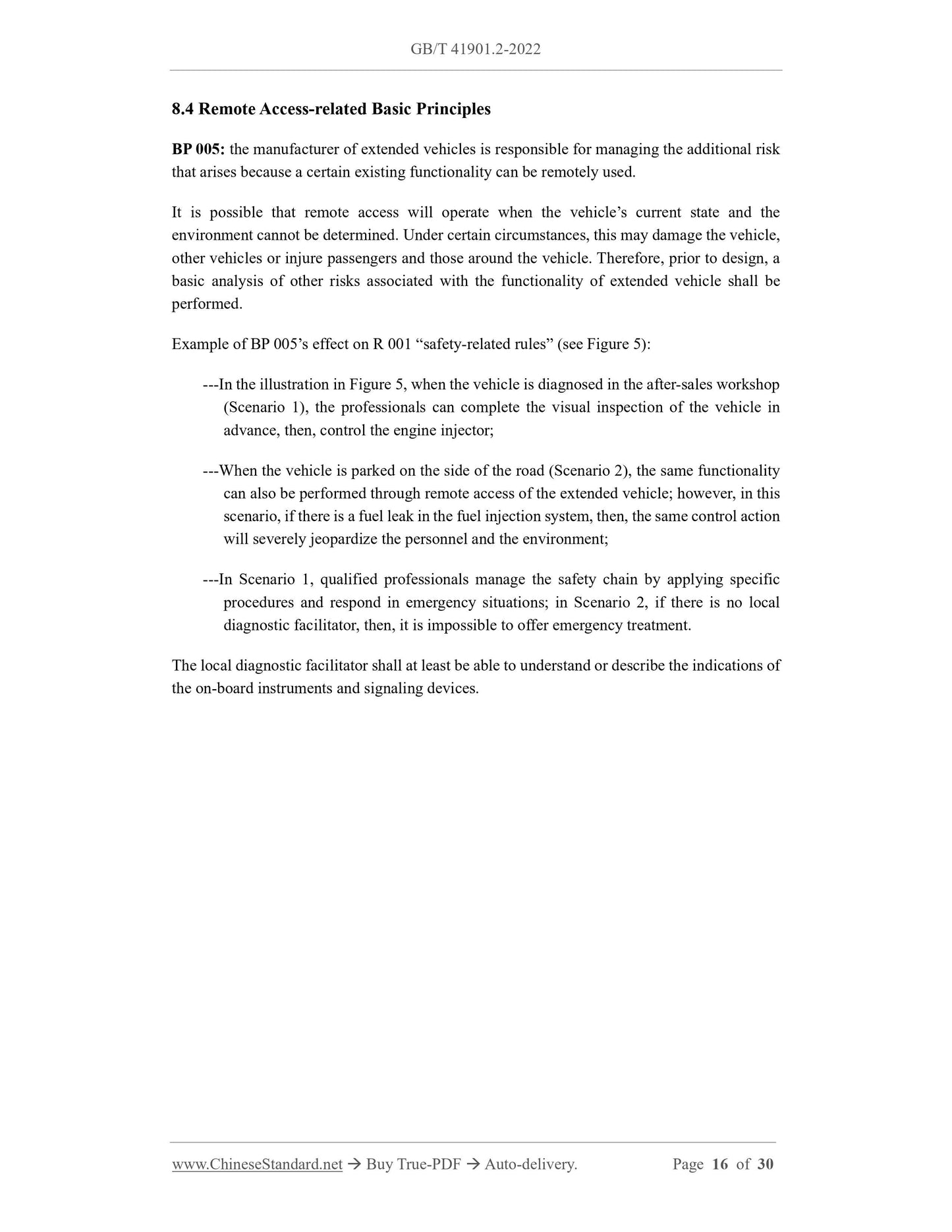 GB/T 41901.2-2022

8.4 Remote Access-related Basic Principles

BP 005: the manufacturer of extended vehicles is responsible for managing the additional risk that arises because a certain existing functionality can be remotely used.

It is possible that remote access will operate when the vehicle’s current state and the environment cannot be determined. Under certain circumstances, this may damage the vehicle, other vehicles or injure passengers and those around the vehicle. Therefore, prior to design, a basic analysis of other risks associated with the functionality of extended vehicle shall be performed.

Example of BP 005’s effect on R 001 “safety-related rules” (see Figure 5):

---In the illustration in Figure 5, when the vehicle is diagnosed in the after-sales workshop (Scenario 1), the professionals can complete the visual inspection of the vehicle in advance, then, control the engine injector;

---When the vehicle is parked on the side of the road (Scenario 2), the same functionality can also be performed through remote access of the extended vehicle; however, in this scenario, if there is a fuel leak in the fuel injection system, then, the same control action will severely jeopardize the personnel and the environment;

---In Scenario 1, qualified professionals manage the safety chain by applying specific procedures and respond in emergency situations; in Scenario 2, if there is no local diagnostic facilitator, then, it is impossible to offer emergency treatment.

The local diagnostic facilitator shall at least be able to understand or describe the indications of the on-board instruments and signaling devices.

www.ChineseStandard.net → Buy True-PDF → Auto-delivery. Page 16 of 30